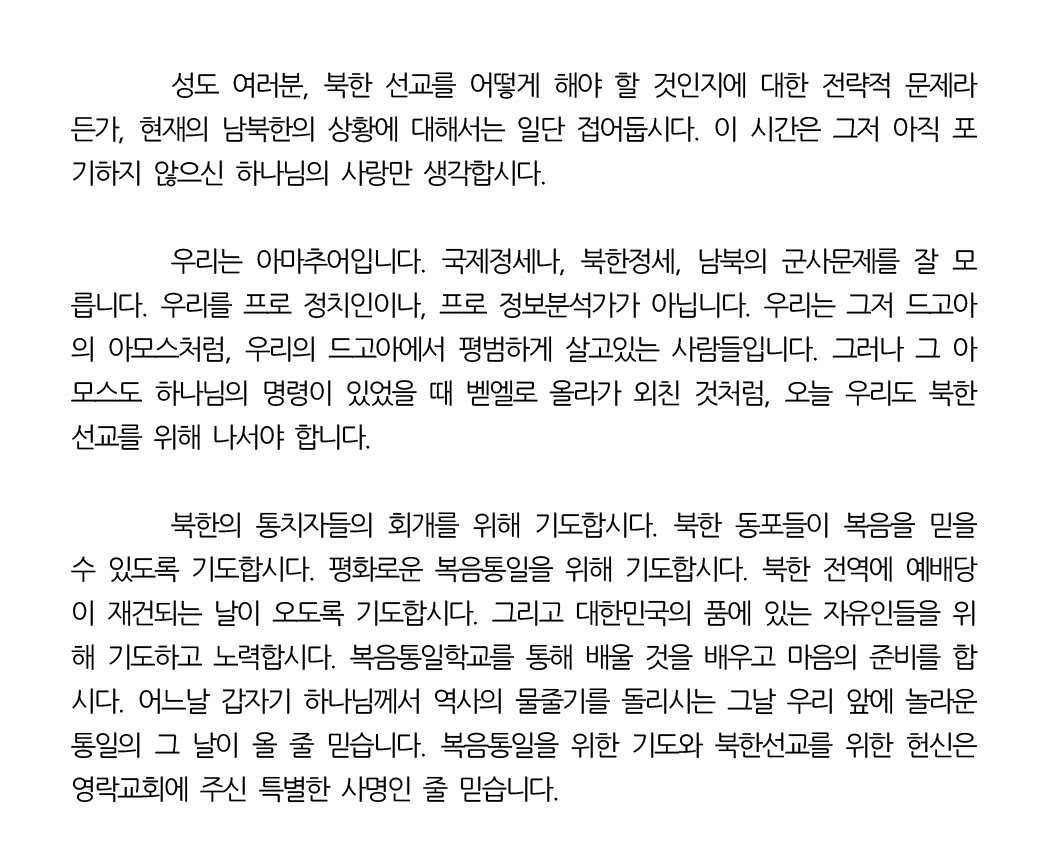 성도 여러분, 북한 선교를 어떻게 해야 할 것인지에 대한 전략적 문제라든가, 현재의 남북한의 상황에 대해서는 일단 접어둡시다. 이 시간은 그저 아직 포기하지 않으신 하나님의 사랑만 생각합시다.

우리는 아마추어입니다. 국제정세나, 북한정세, 남북의 군사문제를 잘 모릅니다. 우리를 프로 정치인이나, 프로 정보분석가가 아닙니다. 우리는 그저 드고아의 아모스처럼, 우리의 드고아에서 평범하게 살고있는 사람들입니다. 그러나 그 아모스도 하나님의 명령이 있었을 때 벧엘로 올라가 외친 것처럼, 오늘 우리도 북한 선교를 위해 나서야 합니다.

북한의 통치자들의 회개를 위해 기도합시다. 북한 동포들이 복음을 믿을 수 있도록 기도합시다. 평화로운 복음통일을 위해 기도합시다. 북한 전역에 예배당이 재건되는 날이 오도록 기도합시다. 그리고 대한민국의 품에 있는 자유인들을 위해 기도하고 노력합시다. 복음통일학교를 통해 배울 것을 배우고 마음의 준비를 합시다. 어느날 갑자기 하나님께서 역사의 물줄기를 돌리시는 그날 우리 앞에 놀라운 통일의 그 날이 올 줄 믿습니다. 복음통일을 위한 기도와 북한선교를 위한 헌신은 영락교회에 주신 특별한 사명인 줄 믿습니다.